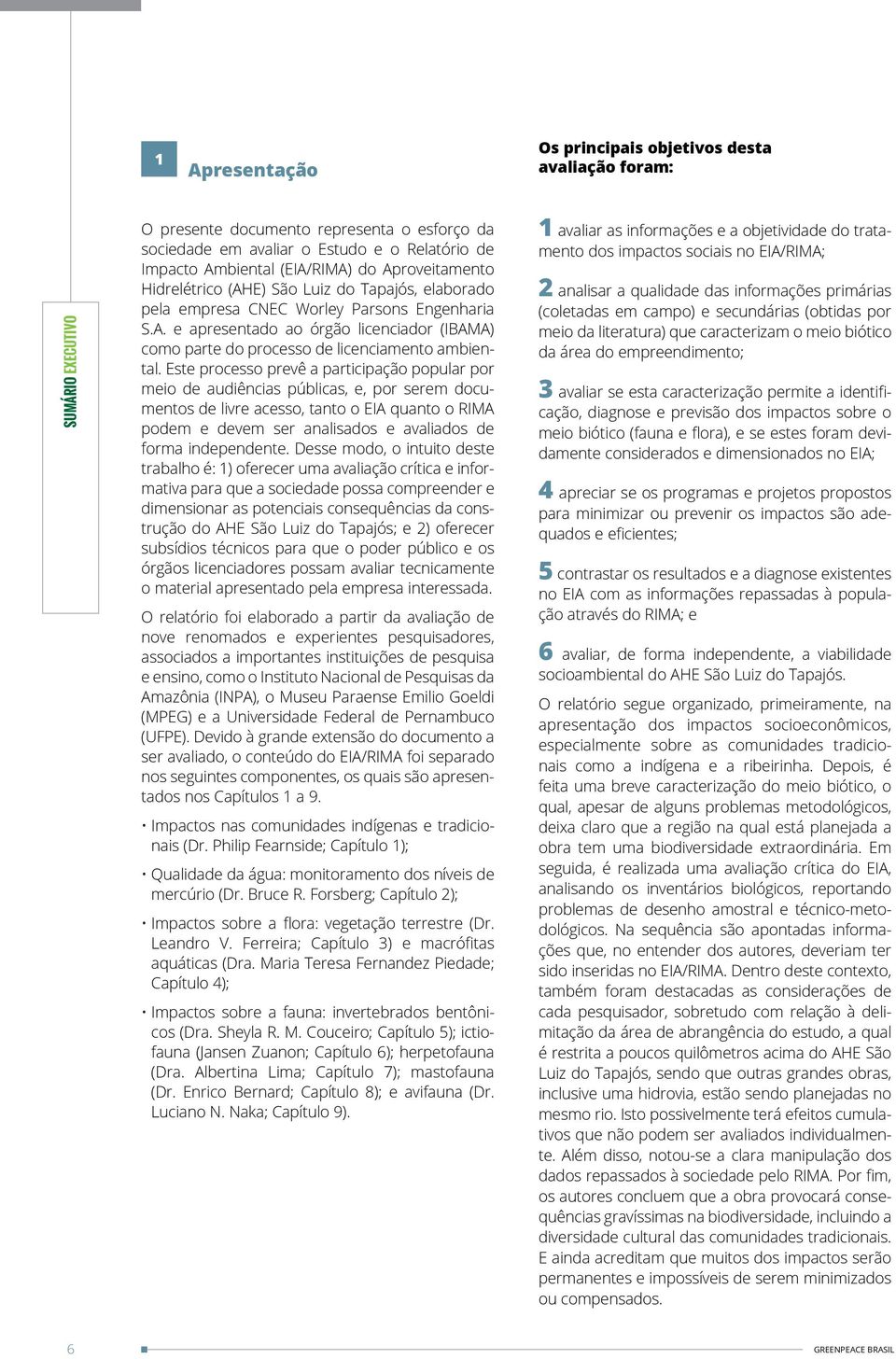 SUMÁRIO EXECUTIVO

1 Apresentação

O presente documento representa o esforço da sociedade em avaliar o Estudo e o Relatório de Impacto Ambiental (EIA/RIMA) do Aproveitamento Hidrelétrico (AHE) São Luiz do Tapajós, elaborado pela empresa CNEC Worley Parsons Engenharia S.A. e apresentado ao órgão licenciador (IBAMA) como parte do processo de licenciamento ambiental. Este processo prevê a participação popular por meio de audiências públicas, e, por serem documentos de livre acesso, tanto o EIA quanto o RIMA podem e devem ser analisados e avaliados de forma independente. Desse modo, o intuito deste trabalho é: 1) oferecer uma avaliação crítica e informativa para que a sociedade possa compreender e dimensionar as potenciais consequências da construção do AHE São Luiz do Tapajós; e 2) oferecer subsídios técnicos para que o poder público e os órgãos licenciadores possam avaliar tecnicamente o material apresentado pela empresa interessada.

O relatório foi elaborado a partir da avaliação de nove renomados e experientes pesquisadores, associados a importantes instituições de pesquisa e ensino, como o Instituto Nacional de Pesquisas da Amazônia (INPA), o Museu Paraense Emilio Goeldi (MPEG) e a Universidade Federal de Pernambuco (UFPE). Devido à grande extensão do documento a ser avaliado, o conteúdo do EIA/RIMA foi separado nos seguintes componentes, os quais são apresentados nos Capítulos 1 a 9.

• Impactos nas comunidades indígenas e tradicionais (Dr. Philip Fearnside; Capítulo 1);

• Qualidade da água: monitoramento dos níveis de mercúrio (Dr. Bruce R. Forsberg; Capítulo 2);

• Impactos sobre a flora: vegetação terrestre (Dr. Leandro V. Ferreira; Capítulo 3) e macrófitas aquáticas (Dra. Maria Teresa Fernandez Piedade; Capítulo 4);

• Impactos sobre a fauna: invertebrados bentônicos (Dra. Sheyla R. M. Couceiro; Capítulo 5); ictiofauna (Jansen Zuanon; Capítulo 6); herpetofauna (Dra. Albertina Lima; Capítulo 7); mastofauna (Dr. Enrico Bernard; Capítulo 8); e avifauna (Dr. Luciano N. Naka; Capítulo 9).

Os principais objetivos desta avaliação foram:

1 avaliar as informações e a objetividade do tratamento dos impactos sociais no EIA/RIMA;

2 analisar a qualidade das informações primárias (coletadas em campo) e secundárias (obtidas por meio da literatura) que caracterizam o meio biótico da área do empreendimento;

3 avaliar se esta caracterização permite a identificação, diagnose e previsão dos impactos sobre o meio biótico (fauna e flora), e se estes foram devidamente considerados e dimensionados no EIA;

4 apreciar se os programas e projetos propostos para minimizar ou prevenir os impactos são adequados e eficientes;

5 contrastar os resultados e a diagnose existentes no EIA com as informações repassadas à população através do RIMA; e

6 avaliar, de forma independente, a viabilidade socioambiental do AHE São Luiz do Tapajós.

O relatório segue organizado, primeiramente, na apresentação dos impactos socioeconômicos, especialmente sobre as comunidades tradicionais como a indígena e a ribeirinha. Depois, é feita uma breve caracterização do meio biótico, o qual, apesar de alguns problemas metodológicos, deixa claro que a região na qual está planejada a obra tem uma biodiversidade extraordinária. Em seguida, é realizada uma avaliação crítica do EIA, analisando os inventários biológicos, reportando problemas de desenho amostral e técnico-metodológicos. Na sequência são apontadas informações que, no entender dos autores, deveriam ter sido inseridas no EIA/RIMA. Dentro deste contexto, também foram destacadas as considerações de cada pesquisador, sobretudo com relação à delimitação da área de abrangência do estudo, a qual é restrita a poucos quilômetros acima do AHE São Luiz do Tapajós, sendo que outras grandes obras, inclusive uma hidrovia, estão sendo planejadas no mesmo rio. Isto possivelmente terá efeitos cumulativos que não podem ser avaliados individualmente. Além disso, notou-se a clara manipulação dos dados repassados à sociedade pelo RIMA. Por fim, os autores concluem que a obra provocará consequências gravíssimas na biodiversidade, incluindo a diversidade cultural das comunidades tradicionais. E ainda acreditam que muitos dos impactos serão permanentes e impossíveis de serem minimizados ou compensados.

6

GREENPEACE BRASIL